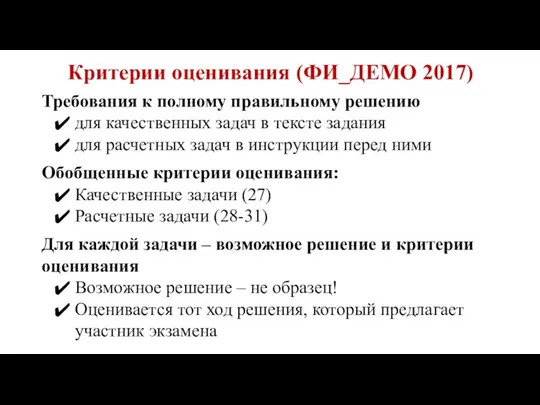 Критерии оценивания (ФИ_ДЕМО 2017)

Требования к полному правильному решению
✔ для качественных задач в тексте задания
✔ для расчетных задач в инструкции перед ними

Обобщенные критерии оценивания:
✔ Качественные задачи (27)
✔ Расчетные задачи (28-31)

Для каждой задачи – возможное решение и критерии оценивания
✔ Возможное решение – не образец!
✔ Оценивается тот ход решения, который предлагает участник экзамена